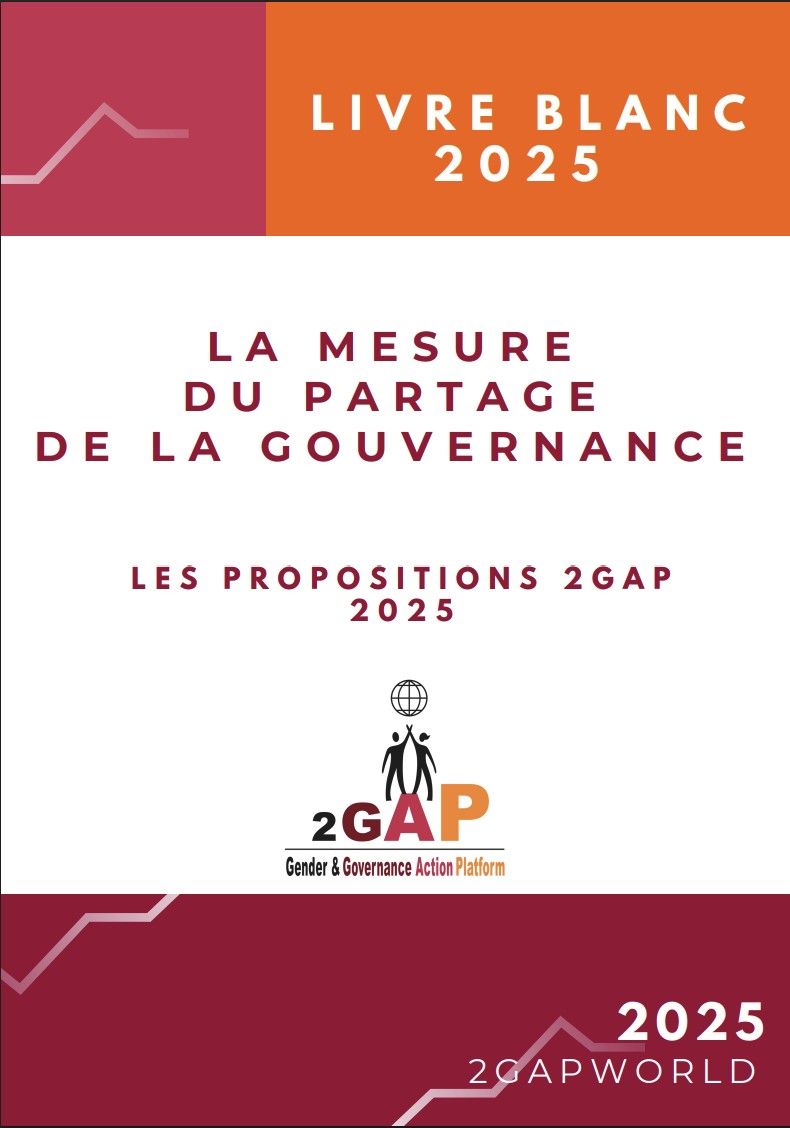 LIVRE BLANC
2025

LA MESURE
DU PARTAGE
DE LA GOUVERNANCE

LES PROPOSITIONS 2GAP
2025

2GAP
Gender & Governance Action Platform

2025
2GAPWORLD